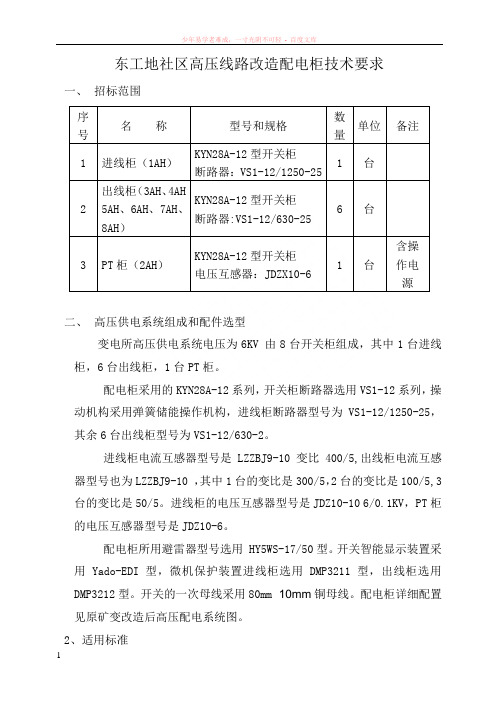 少年易学老难成，一寸光阴不可轻 - 百度文库

东工地社区高压线路改造配电柜技术要求

一、 招标范围

| 序号 | 名　　称 | 型号和规格 | 数量 | 单位 | 备注 |
|---|---|---|---|---|---|
| 1 | 进线柜（1AH） | KYN28A-12 型开关柜 断路器：VS1-12/1250-25 | 1 | 台 | |
| 2 | 出线柜（3AH、4AH 5AH、6AH、7AH、8AH） | KYN28A-12 型开关柜 断路器:VS1-12/630-25 | 6 | 台 | |
| 3 | PT 柜（2AH） | KYN28A-12 型开关柜 电压互感器：JDZX10-6 | 1 | 台 | 含操作电源 |

二、 高压供电系统组成和配件选型

变电所高压供电系统电压为 6KV 由 8 台开关柜组成，其中 1 台进线柜，6 台出线柜，1 台 PT 柜。

配电柜采用的 KYN28A-12 系列，开关柜断路器选用 VS1-12 系列，操动机构采用弹簧储能操作机构，进线柜断路器型号为 VS1-12/1250-25，其余 6 台出线柜型号为 VS1-12/630-2。

进线柜电流互感器型号是 LZZBJ9-10 变比 400/5,出线柜电流互感器型号也为 LZZBJ9-10 ，其中 1 台的变比是 300/5，2 台的变比是 100/5，3 台的变比是 50/5。进线柜的电压互感器型号是 JDZ10-10 6/0.1KV，PT 柜的电压互感器型号是 JDZ10-6。

配电柜所用避雷器型号选用 HY5WS-17/50 型。开关智能显示装置采用 Yado-EDI 型，微机保护装置进线柜选用 DMP3211 型，出线柜选用 DMP3212 型。开关的一次母线采用 80mm 10mm 铜母线。配电柜详细配置见原矿变改造后高压配电系统图。

2、适用标准

1